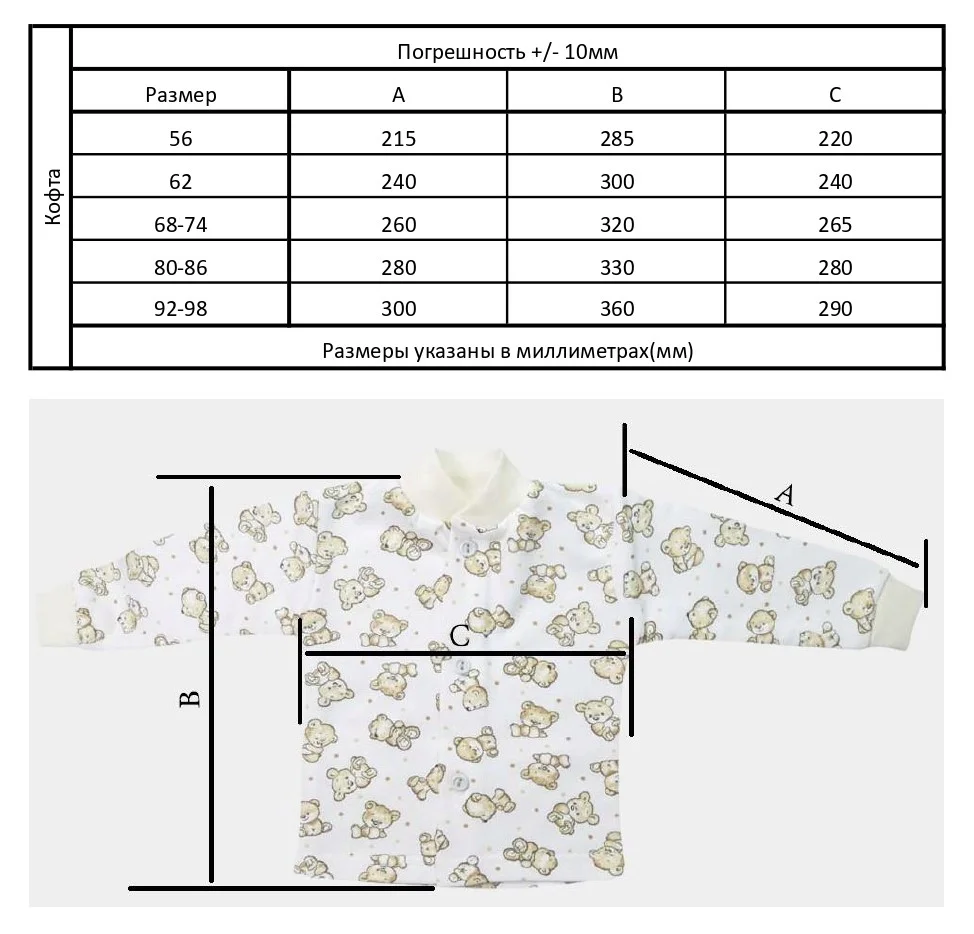 Кофта

Погрешность +/- 10мм

| Размер | A | B | C |
|---|---|---|---|
| 56 | 215 | 285 | 220 |
| 62 | 240 | 300 | 240 |
| 68-74 | 260 | 320 | 265 |
| 80-86 | 280 | 330 | 280 |
| 92-98 | 300 | 360 | 290 |

Размеры указаны в миллиметрах(мм)

A

C

B